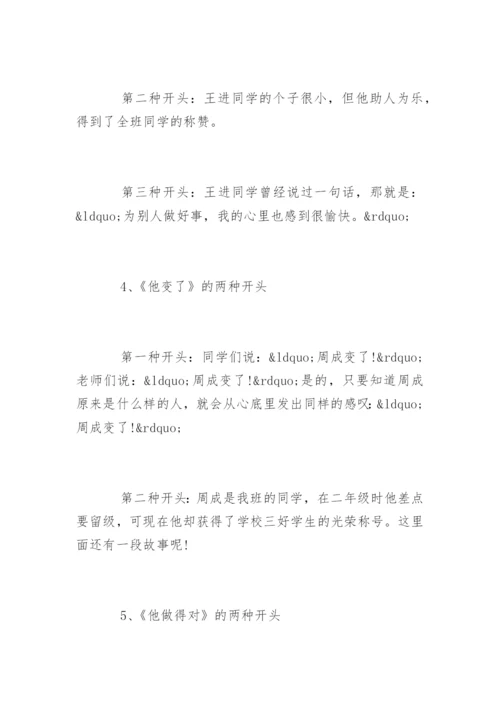 第二种开头：王进同学的个子很小，但他助人为乐，得到了全班同学的称赞。

第三种开头：王进同学曾经说过一句话，那就是：&ldquo;为别人做好事，我的心里也感到很愉快。&rdquo;

4、《他变了》的两种开头

第一种开头：同学们说：&ldquo;周成变了!&rdquo;老师们说：&ldquo;周成变了!&rdquo;是的，只要知道周成原来是什么样的人，就会从心底里发出同样的感叹:&ldquo;周成变了!&rdquo;

第二种开头：周成是我班的同学，在二年级时他差点要留级，可现在他却获得了学校三好学生的光荣称号。这里面还有一段故事呢!

5、《他做得对》的两种开头